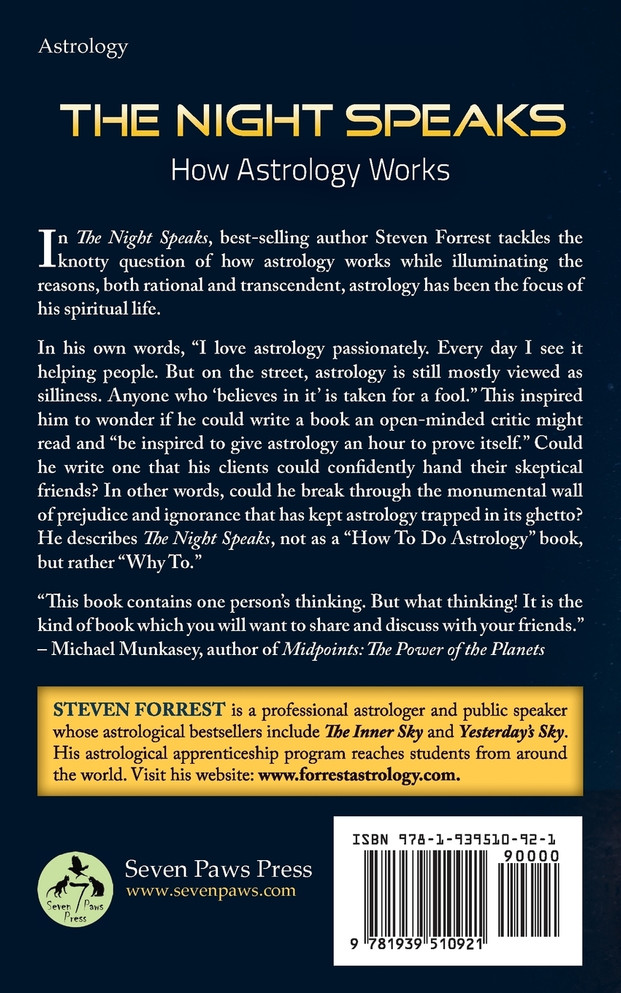 Astrology

THE NIGHT SPEAKS

How Astrology Works

In The Night Speaks, best-selling author Steven Forrest tackles the knotty question of how astrology works while illuminating the reasons, both rational and transcendent, astrology has been the focus of his spiritual life.

In his own words, "I love astrology passionately. Every day I see it helping people. But on the street, astrology is still mostly viewed as silliness. Anyone who 'believes in it' is taken for a fool." This inspired him to wonder if he could write a book an open-minded critic might read and "be inspired to give astrology an hour to prove itself." Could he write one that his clients could confidently hand their skeptical friends? In other words, could he break through the monumental wall of prejudice and ignorance that has kept astrology trapped in its ghetto? He describes The Night Speaks, not as a "How To Do Astrology" book, but rather "Why To."

"This book contains one person's thinking. But what thinking! It is the kind of book which you will want to share and discuss with your friends."
– Michael Munkasey, author of Midpoints: The Power of the Planets

STEVEN FORREST is a professional astrologer and public speaker whose astrological bestsellers include The Inner Sky and Yesterday's Sky. His astrological apprenticeship program reaches students from around the world. Visit his website: www.forrestastrology.com.

Seven Paws Press

Seven Paws Press
www.sevenpaws.com

ISBN 978-1-939510-92-1
90000
9 781939 510921